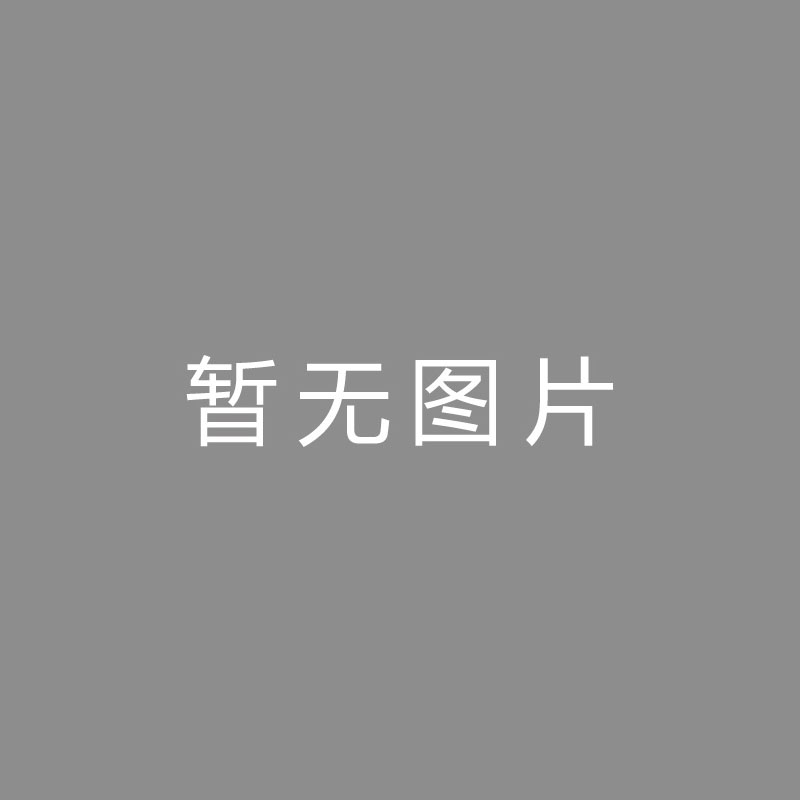 暂无图片